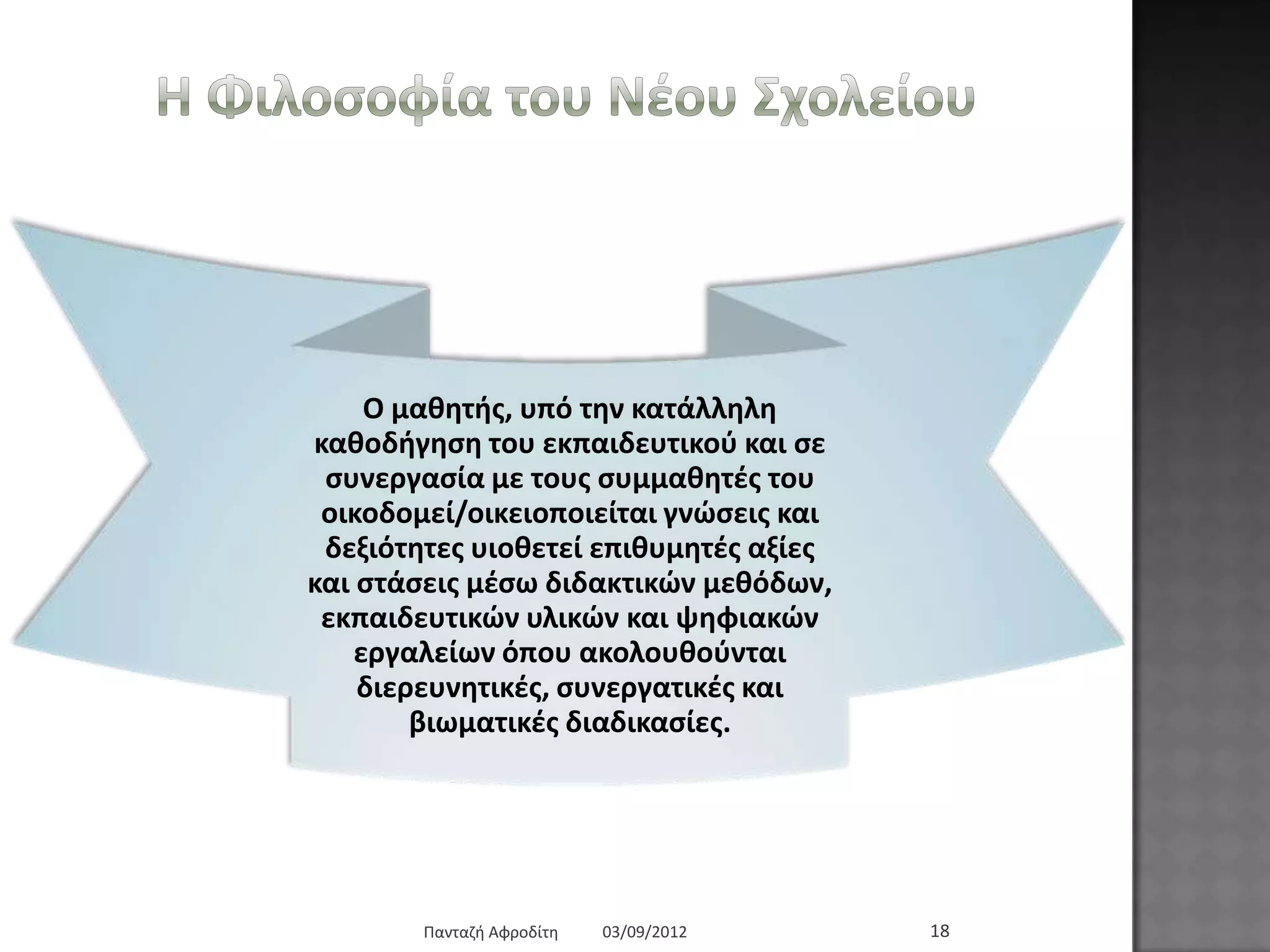 Η Φιλοσοφία του Νέου Σχολείου

Ο μαθητής, υπό την κατάλληλη καθοδήγηση του εκπαιδευτικού και σε συνεργασία με τους συμμαθητές του οικοδομεί/οικειοποιείται γνώσεις και δεξιότητες υιοθετεί επιθυμητές αξίες και στάσεις μέσω διδακτικών μεθόδων, εκπαιδευτικών υλικών και ψηφιακών εργαλείων όπου ακολουθούνται διερευνητικές, συνεργατικές και βιωματικές διαδικασίες.

Πανταζή Αφροδίτη 03/09/2012 18